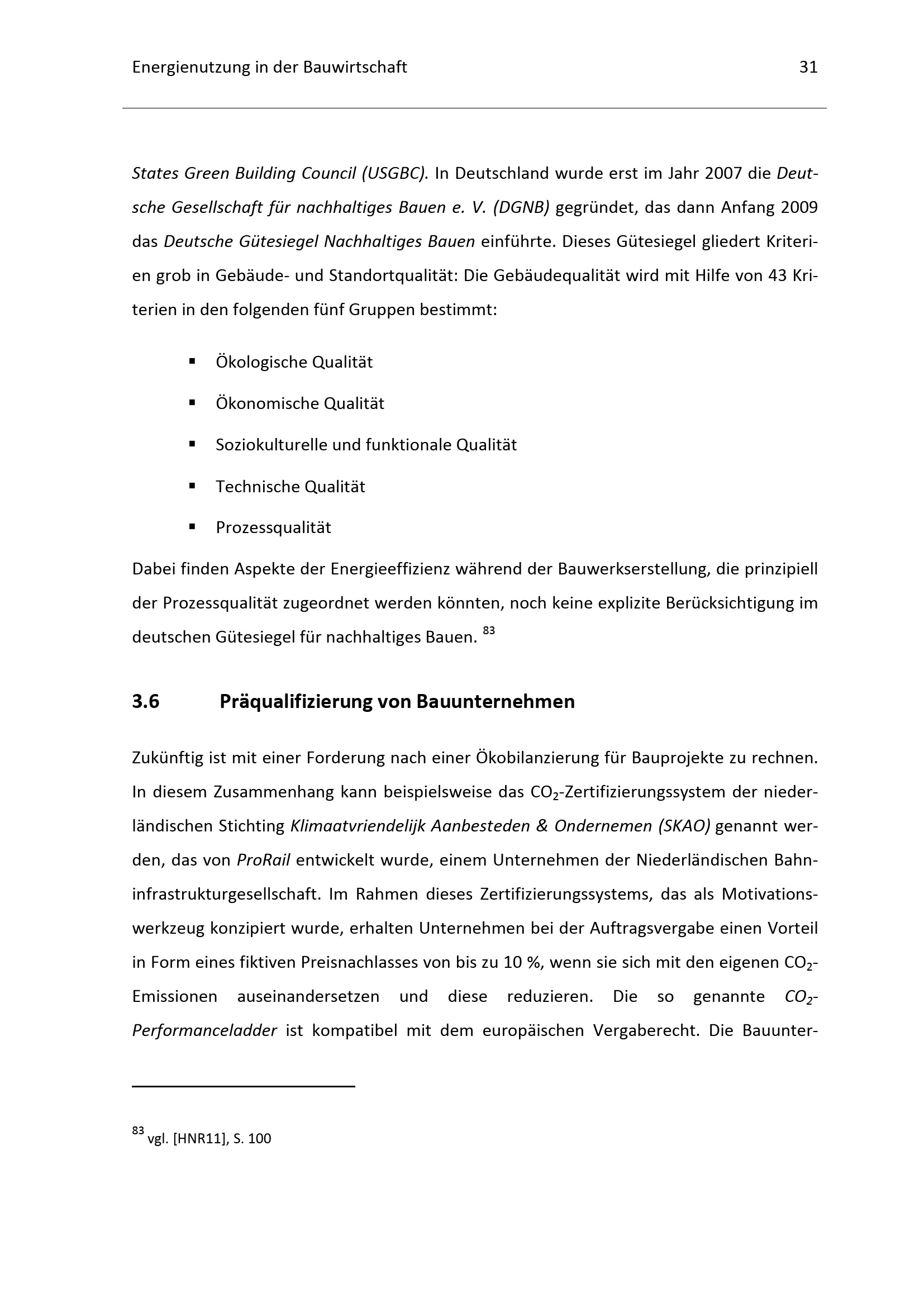 Energienutzung in der Bauwirtschaft 31

States Green Building Council (USGBC). In Deutschland wurde erst im Jahr 2007 die Deutsche Gesellschaft für nachhaltiges Bauen e. V. (DGNB) gegründet, das dann Anfang 2009 das Deutsche Gütesiegel Nachhaltiges Bauen einführte. Dieses Gütesiegel gliedert Kriterien grob in Gebäude- und Standortqualität: Die Gebäudequalität wird mit Hilfe von 43 Kriterien in den folgenden fünf Gruppen bestimmt:

• Ökologische Qualität
• Ökonomische Qualität
• Soziokulturelle und funktionale Qualität
• Technische Qualität
• Prozessqualität

Dabei finden Aspekte der Energieeffizienz während der Bauwerkserstellung, die prinzipiell der Prozessqualität zugeordnet werden könnten, noch keine explizite Berücksichtigung im deutschen Gütesiegel für nachhaltiges Bauen. $^{83}$

3.6 Präqualifizierung von Bauunternehmen

Zukünftig ist mit einer Forderung nach einer Ökobilanzierung für Bauprojekte zu rechnen. In diesem Zusammenhang kann beispielsweise das $CO_2$-Zertifizierungssystem der niederländischen Stichting Klimaatvriendelijk Aanbesteden & Ondernemen (SKAO) genannt werden, das von ProRail entwickelt wurde, einem Unternehmen der Niederländischen Bahninfrastrukturgesellschaft. Im Rahmen dieses Zertifizierungssystems, das als Motivationswerkzeug konzipiert wurde, erhalten Unternehmen bei der Auftragsvergabe einen Vorteil in Form eines fiktiven Preisnachlasses von bis zu 10 %, wenn sie sich mit den eigenen $CO_2$-Emissionen auseinandersetzen und diese reduzieren. Die so genannte $CO_2$-Performanceladder ist kompatibel mit dem europäischen Vergaberecht. Die Bauunter-

$^{83}$ vgl. [HNR11], S. 100